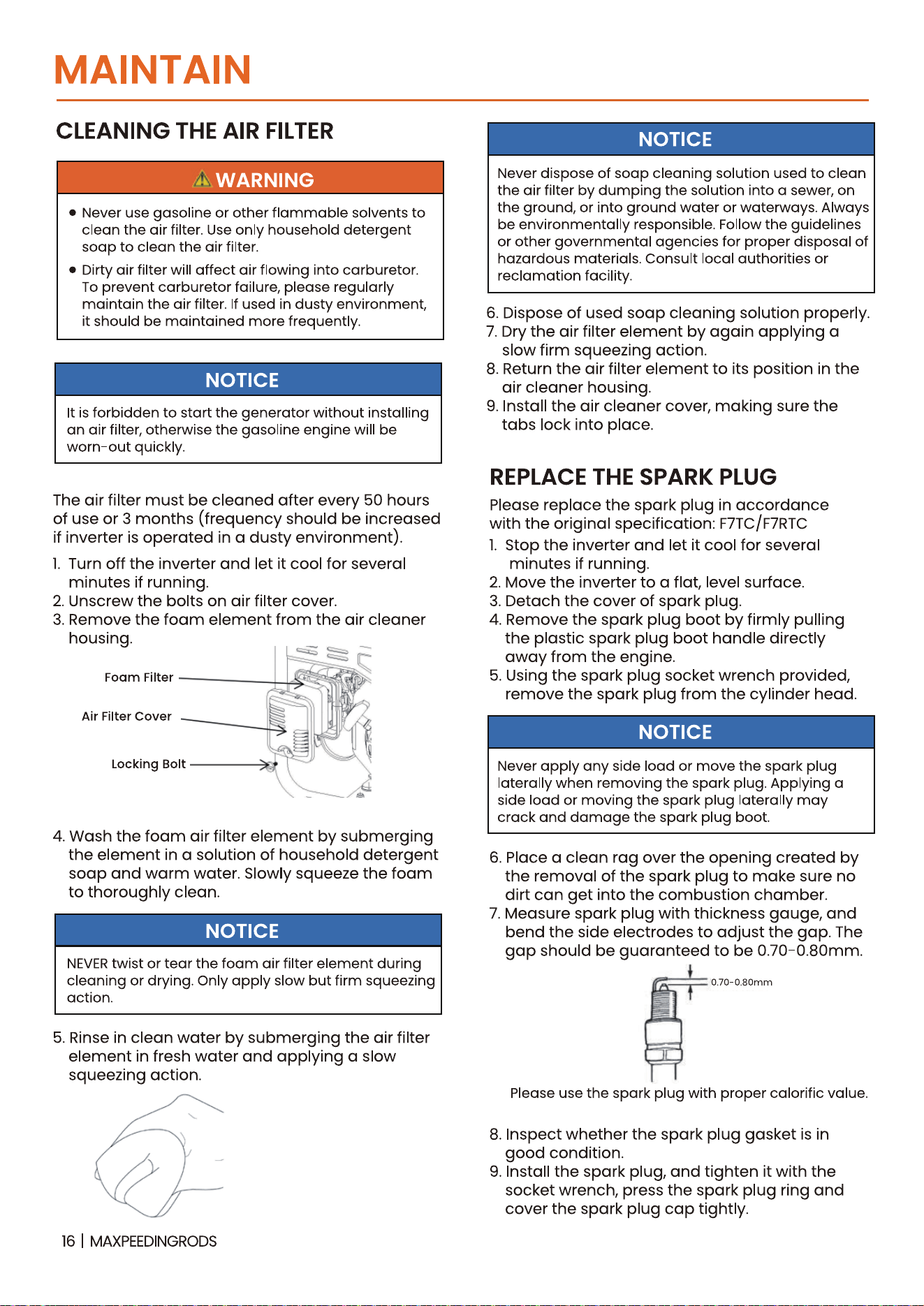 MAINTAIN

CLEANING THE AIR FILTER

WARNING

• Never use gasoline or other flammable solvents to clean the air filter. Use only household detergent soap to clean the air filter.

• Dirty air filter will affect air flowing into carburetor. To prevent carburetor failure, please regularly maintain the air filter. If used in dusty environment, it should be maintained more frequently.

NOTICE

It is forbidden to start the generator without installing an air filter, otherwise the gasoline engine will be worn-out quickly.

The air filter must be cleaned after every 50 hours of use or 3 months (frequency should be increased if inverter is operated in a dusty environment).

1. Turn off the inverter and let it cool for several minutes if running.
2. Unscrew the bolts on air filter cover.
3. Remove the foam element from the air cleaner housing.

Foam Filter

Air Filter Cover

Locking Bolt

4. Wash the foam air filter element by submerging the element in a solution of household detergent soap and warm water. Slowly squeeze the foam to thoroughly clean.

NOTICE

NEVER twist or tear the foam air filter element during cleaning or drying. Only apply slow but firm squeezing action.

5. Rinse in clean water by submerging the air filter element in fresh water and applying a slow squeezing action.

NOTICE

Never dispose of soap cleaning solution used to clean the air filter by dumping the solution into a sewer, on the ground, or into ground water or waterways. Always be environmentally responsible. Follow the guidelines or other governmental agencies for proper disposal of hazardous materials. Consult local authorities or reclamation facility.

6. Dispose of used soap cleaning solution properly.
7. Dry the air filter element by again applying a slow firm squeezing action.
8. Return the air filter element to its position in the air cleaner housing.
9. Install the air cleaner cover, making sure the tabs lock into place.

REPLACE THE SPARK PLUG

Please replace the spark plug in accordance with the original specification: F7TC/F7RTC

1. Stop the inverter and let it cool for several minutes if running.
2. Move the inverter to a flat, level surface.
3. Detach the cover of spark plug.
4. Remove the spark plug boot by firmly pulling the plastic spark plug boot handle directly away from the engine.
5. Using the spark plug socket wrench provided, remove the spark plug from the cylinder head.

NOTICE

Never apply any side load or move the spark plug laterally when removing the spark plug. Applying a side load or moving the spark plug laterally may crack and damage the spark plug boot.

6. Place a clean rag over the opening created by the removal of the spark plug to make sure no dirt can get into the combustion chamber.
7. Measure spark plug with thickness gauge, and bend the side electrodes to adjust the gap. The gap should be guaranteed to be 0.70-0.80mm.

0.70-0.80mm

Please use the spark plug with proper calorific value.

8. Inspect whether the spark plug gasket is in good condition.
9. Install the spark plug, and tighten it with the socket wrench, press the spark plug ring and cover the spark plug cap tightly.

16 | MAXPEEDINGRODS